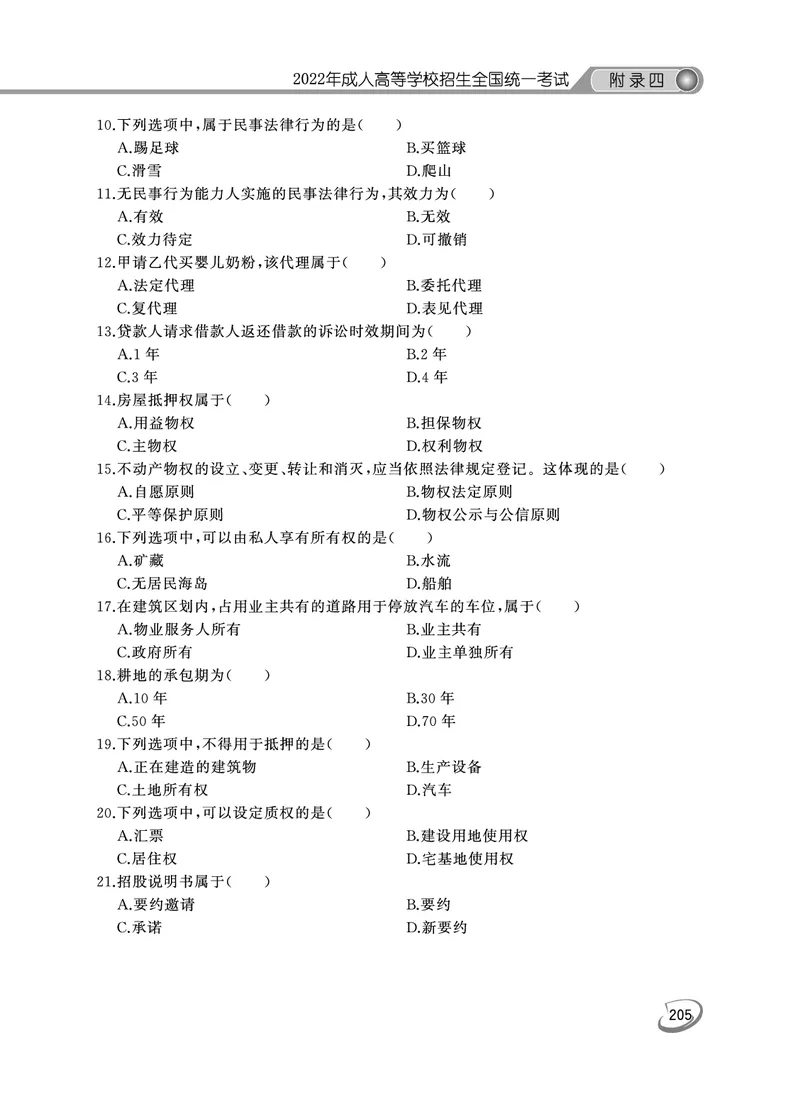 2022年成人高等学校招生全国统一考试 附录四

10.下列选项中，属于民事法律行为的是(　　)
A.踢足球　　B.买篮球
C.滑雪　　D.爬山

11.无民事行为能力人实施的民事法律行为，其效力为(　　)
A.有效　　B.无效
C.效力待定　　D.可撤销

12.甲请乙代买婴儿奶粉，该代理属于(　　)
A.法定代理　　B.委托代理
C.复代理　　D.表见代理

13.贷款人请求借款人返还借款的诉讼时效期间为(　　)
A.1 年　　B.2 年
C.3 年　　D.4 年

14.房屋抵押权属于(　　)
A.用益物权　　B.担保物权
C.主物权　　D.权利物权

15.不动产物权的设立、变更、转让和消灭，应当依照法律规定登记。这体现的是(　　)
A.自愿原则　　B.物权法定原则
C.平等保护原则　　D.物权公示与公信原则

16.下列选项中，可以由私人享有所有权的是(　　)
A.矿藏　　B.水流
C.无居民海岛　　D.船舶

17.在建筑区划内，占用业主共有的道路用于停放汽车的车位，属于(　　)
A.物业服务人所有　　B.业主共有
C.政府所有　　D.业主单独所有

18.耕地的承包期为(　　)
A.10 年　　B.30 年
C.50 年　　D.70 年

19.下列选项中，不得用于抵押的是(　　)
A.正在建造的建筑物　　B.生产设备
C.土地所有权　　D.汽车

20.下列选项中，可以设定质权的是(　　)
A.汇票　　B.建设用地使用权
C.居住权　　D.宅基地使用权

21.招股说明书属于(　　)
A.要约邀请　　B.要约
C.承诺　　D.新要约

205